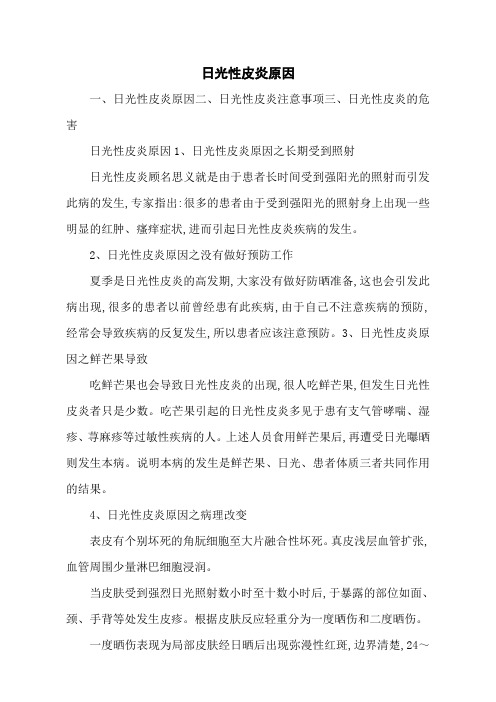 日光性皮炎原因

一、日光性皮炎原因二、日光性皮炎注意事项三、日光性皮炎的危害

日光性皮炎原因 1、日光性皮炎原因之长期受到照射

日光性皮炎顾名思义就是由于患者长时间受到强阳光的照射而引发此病的发生，专家指出：很多的患者由于受到强阳光的照射身上出现一些明显的红肿、瘙痒症状，进而引起日光性皮炎疾病的发生。

2、日光性皮炎原因之没有做好预防工作

夏季是日光性皮炎的高发期，大家没有做好防晒准备，这也会引发此病出现，很多的患者以前曾经患有此疾病，由于自己不注意疾病的预防，经常会导致疾病的反复发生，所以患者应该注意预防。3、日光性皮炎原因之鲜芒果导致

吃鲜芒果也会导致日光性皮炎的出现，很人吃鲜芒果，但发生日光性皮炎者只是少数。吃芒果引起的日光性皮炎多见于患有支气管哮喘、湿疹、荨麻疹等过敏性疾病的人。上述人员食用鲜芒果后，再遭受日光曝晒则发生本病。说明本病的发生是鲜芒果、日光、患者体质三者共同作用的结果。

4、日光性皮炎原因之病理改变

表皮有个别坏死的角朊细胞至大片融合性坏死。真皮浅层血管扩张，血管周围少量淋巴细胞浸润。

当皮肤受到强烈日光照射数小时至十数小时后，于暴露的部位如面、颈、手背等处发生皮疹。根据皮肤反应轻重分为一度晒伤和二度晒伤。

一度晒伤表现为局部皮肤经日晒后出现弥漫性红斑，边界清楚，24～